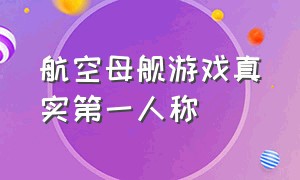 航空母舰游戏真实第一人称